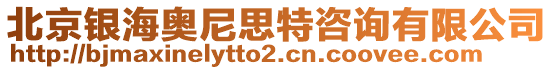 北京银海奥尼思特咨询有限公司
http://bjmaxinelytto2.cn.coovee.com